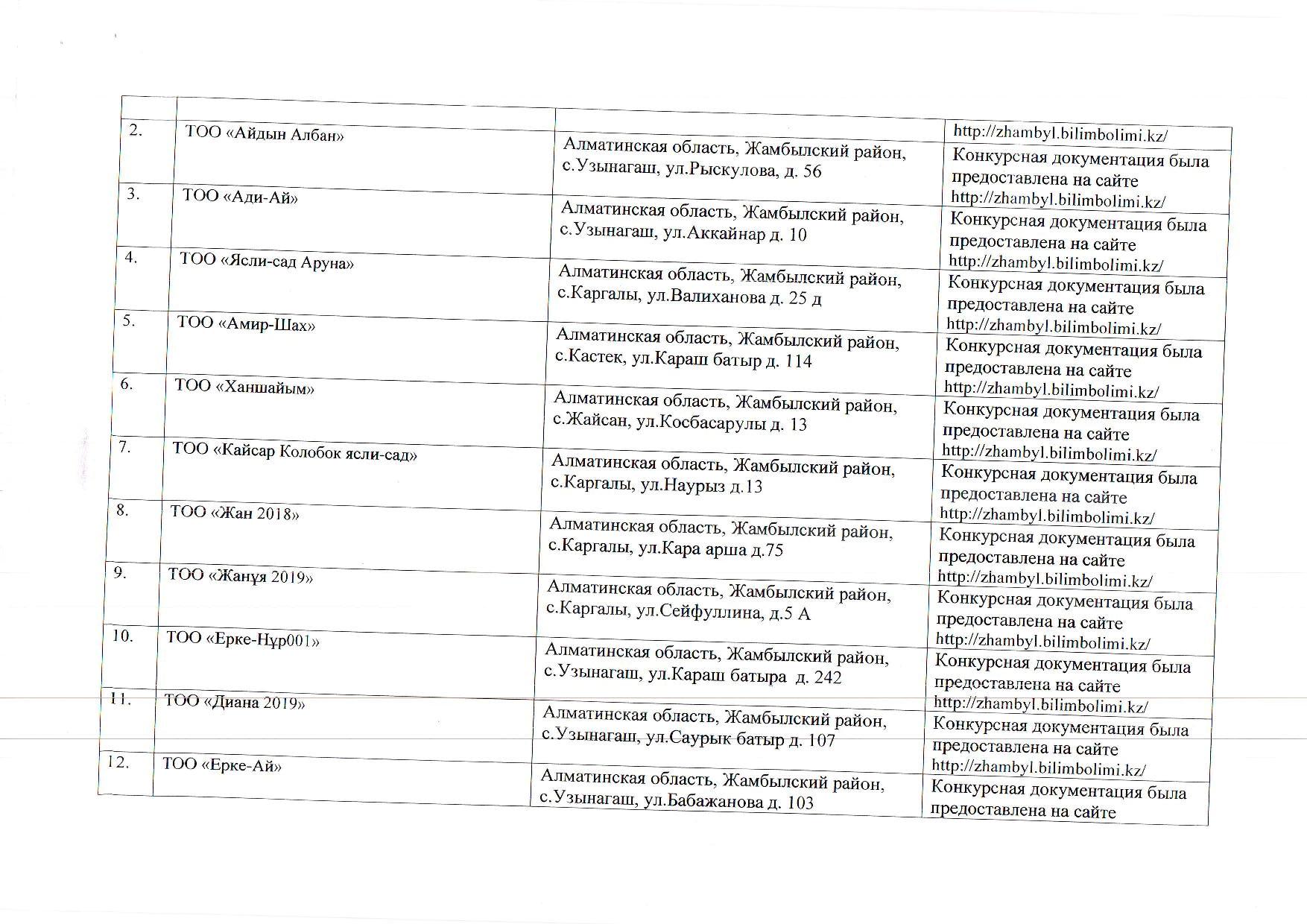 |  |  |  | http://zhambyl.bilimbolimi.kz/ |
|---|---|---|---|
| 2. | ТОО «Айдын Албан» | Алматинская область, Жамбылский район, с.Узынагаш, ул.Рыскулова, д. 56 | Конкурсная документация была предоставлена на сайте http://zhambyl.bilimbolimi.kz/ |
| 3. | ТОО «Ади-Ай» | Алматинская область, Жамбылский район, с.Узынагаш, ул.Аккайнар д. 10 | Конкурсная документация была предоставлена на сайте http://zhambyl.bilimbolimi.kz/ |
| 4. | ТОО «Ясли-сад Аруна» | Алматинская область, Жамбылский район, с.Каргалы, ул.Валиханова д. 25 д | Конкурсная документация была предоставлена на сайте http://zhambyl.bilimbolimi.kz/ |
| 5. | ТОО «Амир-Шах» | Алматинская область, Жамбылский район, с.Кастек, ул.Караш батыр д. 114 | Конкурсная документация была предоставлена на сайте http://zhambyl.bilimbolimi.kz/ |
| 6. | ТОО «Ханшайым» | Алматинская область, Жамбылский район, с.Жайсан, ул.Косбасарулы д. 13 | Конкурсная документация была предоставлена на сайте http://zhambyl.bilimbolimi.kz/ |
| 7. | ТОО «Кайсар Колобок ясли-сад» | Алматинская область, Жамбылский район, с.Каргалы, ул.Наурыз д.13 | Конкурсная документация была предоставлена на сайте http://zhambyl.bilimbolimi.kz/ |
| 8. | ТОО «Жан 2018» | Алматинская область, Жамбылский район, с.Каргалы, ул.Кара арша д.75 | Конкурсная документация была предоставлена на сайте http://zhambyl.bilimbolimi.kz/ |
| 9. | ТОО «Жанұя 2019» | Алматинская область, Жамбылский район, с.Каргалы, ул.Сейфуллина, д.5 А | Конкурсная документация была предоставлена на сайте http://zhambyl.bilimbolimi.kz/ |
| 10. | ТОО «Ерке-Нұр001» | Алматинская область, Жамбылский район, с.Узынагаш, ул.Караш батыра д. 242 | Конкурсная документация была предоставлена на сайте http://zhambyl.bilimbolimi.kz/ |
| 11. | ТОО «Диана 2019» | Алматинская область, Жамбылский район, с.Узынагаш, ул.Саурык батыр д. 107 | Конкурсная документация была предоставлена на сайте http://zhambyl.bilimbolimi.kz/ |
| 12. | ТОО «Ерке-Ай» | Алматинская область, Жамбылский район, с.Узынагаш, ул.Бабажанова д. 103 | Конкурсная документация была предоставлена на сайте |